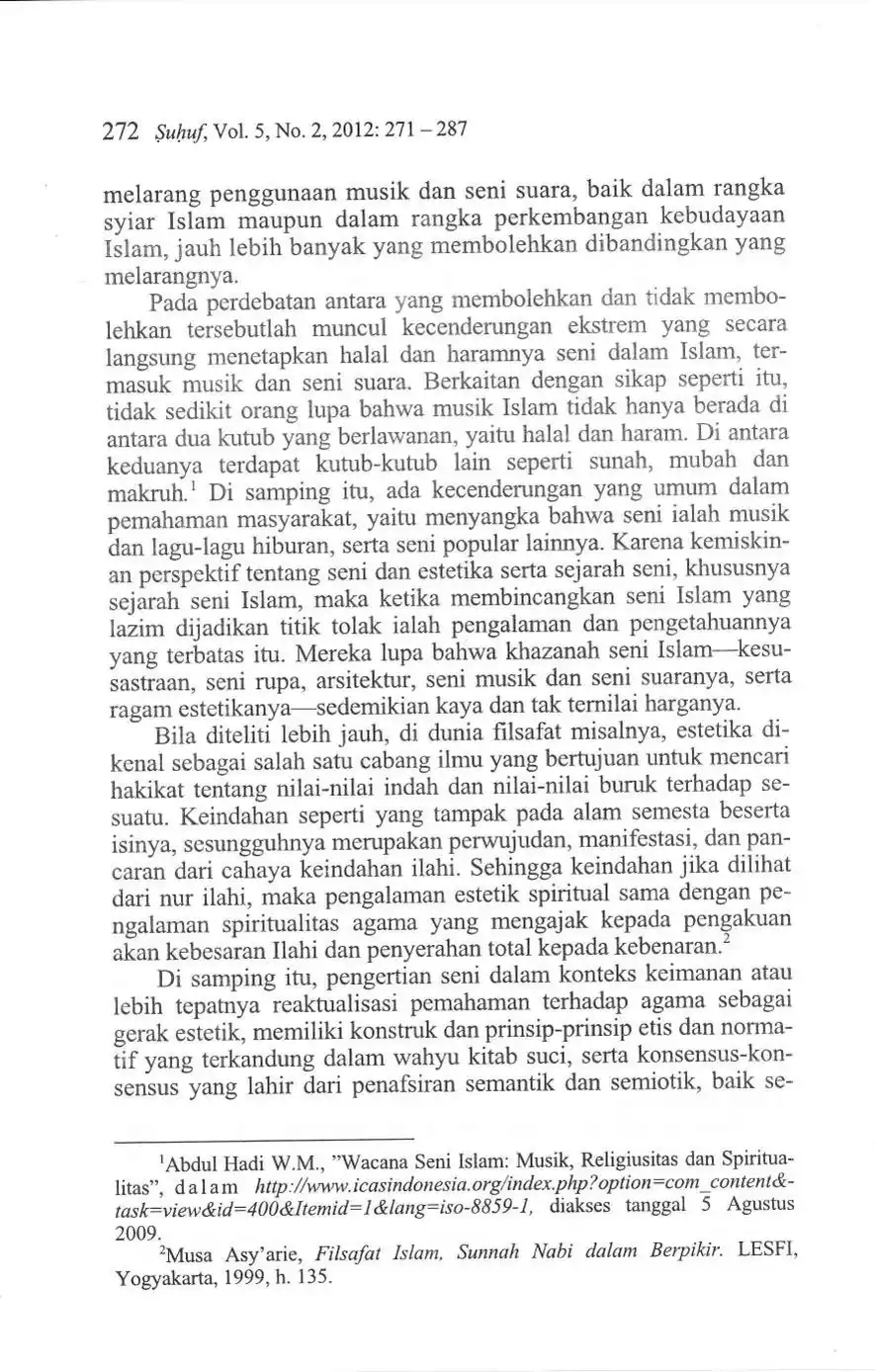 272 Ṣuḥuf, Vol. 5, No. 2, 2012: 271 – 287

melarang penggunaan musik dan seni suara, baik dalam rangka syiar Islam maupun dalam rangka perkembangan kebudayaan Islam, jauh lebih banyak yang membolehkan dibandingkan yang melarangnya.

Pada perdebatan antara yang membolehkan dan tidak membolehkan tersebutlah muncul kecenderungan ekstrem yang secara langsung menetapkan halal dan haramnya seni dalam Islam, termasuk musik dan seni suara. Berkaitan dengan sikap seperti itu, tidak sedikit orang lupa bahwa musik Islam tidak hanya berada di antara dua kutub yang berlawanan, yaitu halal dan haram. Di antara keduanya terdapat kutub-kutub lain seperti sunah, mubah dan makruh.$^1$ Di samping itu, ada kecenderungan yang umum dalam pemahaman masyarakat, yaitu menyangka bahwa seni ialah musik dan lagu-lagu hiburan, serta seni popular lainnya. Karena kemiskinan perspektif tentang seni dan estetika serta sejarah seni, khususnya sejarah seni Islam, maka ketika membincangkan seni Islam yang lazim dijadikan titik tolak ialah pengalaman dan pengetahuannya yang terbatas itu. Mereka lupa bahwa khazanah seni Islam—kesusastraan, seni rupa, arsitektur, seni musik dan seni suaranya, serta ragam estetikanya—sedemikian kaya dan tak ternilai harganya.

Bila diteliti lebih jauh, di dunia filsafat misalnya, estetika dikenal sebagai salah satu cabang ilmu yang bertujuan untuk mencari hakikat tentang nilai-nilai indah dan nilai-nilai buruk terhadap sesuatu. Keindahan seperti yang tampak pada alam semesta beserta isinya, sesungguhnya merupakan perwujudan, manifestasi, dan pancaran dari cahaya keindahan ilahi. Sehingga keindahan jika dilihat dari nur ilahi, maka pengalaman estetik spiritual sama dengan pengalaman spiritualitas agama yang mengajak kepada pengakuan akan kebesaran Ilahi dan penyerahan total kepada kebenaran.$^2$

Di samping itu, pengertian seni dalam konteks keimanan atau lebih tepatnya reaktualisasi pemahaman terhadap agama sebagai gerak estetik, memiliki konstruk dan prinsip-prinsip etis dan normatif yang terkandung dalam wahyu kitab suci, serta konsensus-konsensus yang lahir dari penafsiran semantik dan semiotik, baik se-

$^1$Abdul Hadi W.M., "Wacana Seni Islam: Musik, Religiusitas dan Spiritualitas", dalam http://www.icasindonesia.org/index.php?option=com_content&task=view&id=400&Itemid=1&lang=iso-8859-1, diakses tanggal 5 Agustus 2009.

$^2$Musa Asy'arie, Filsafat Islam, Sunnah Nabi dalam Berpikir. LESFI, Yogyakarta, 1999, h. 135.